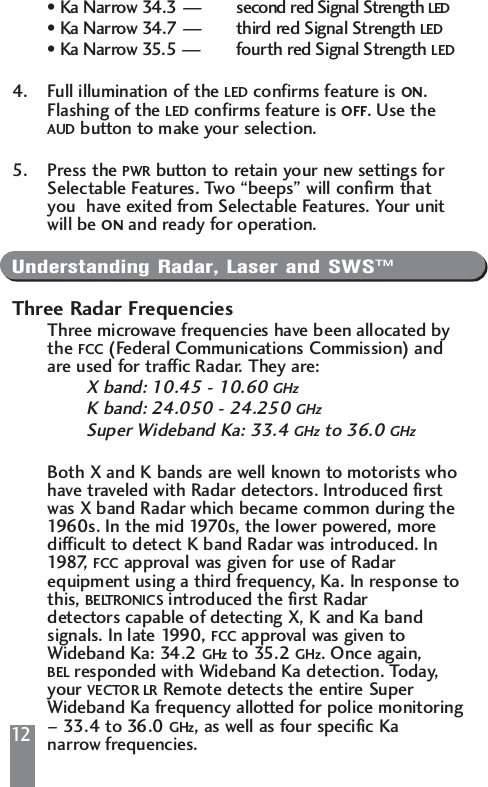 • Ka Narrow 34.3 — second red Signal Strength LED
• Ka Narrow 34.7 — third red Signal Strength LED
• Ka Narrow 35.5 — fourth red Signal Strength LED

4. Full illumination of the LED confirms feature is ON. Flashing of the LED confirms feature is OFF. Use the AUD button to make your selection.

5. Press the PWR button to retain your new settings for Selectable Features. Two “beeps” will confirm that you have exited from Selectable Features. Your unit will be ON and ready for operation.

Understanding Radar, Laser and SWS™

Three Radar Frequencies

Three microwave frequencies have been allocated by the FCC (Federal Communications Commission) and are used for traffic Radar. They are:

X band: 10.45 - 10.60 GHz
K band: 24.050 - 24.250 GHz
Super Wideband Ka: 33.4 GHz to 36.0 GHz

Both X and K bands are well known to motorists who have traveled with Radar detectors. Introduced first was X band Radar which became common during the 1960s. In the mid 1970s, the lower powered, more difficult to detect K band Radar was introduced. In 1987, FCC approval was given for use of Radar equipment using a third frequency, Ka. In response to this, BELTRONICS introduced the first Radar detectors capable of detecting X, K and Ka band signals. In late 1990, FCC approval was given to Wideband Ka: 34.2 GHz to 35.2 GHz. Once again, BEL responded with Wideband Ka detection. Today, your VECTOR LR Remote detects the entire Super Wideband Ka frequency allotted for police monitoring – 33.4 to 36.0 GHz, as well as four specific Ka narrow frequencies.

12